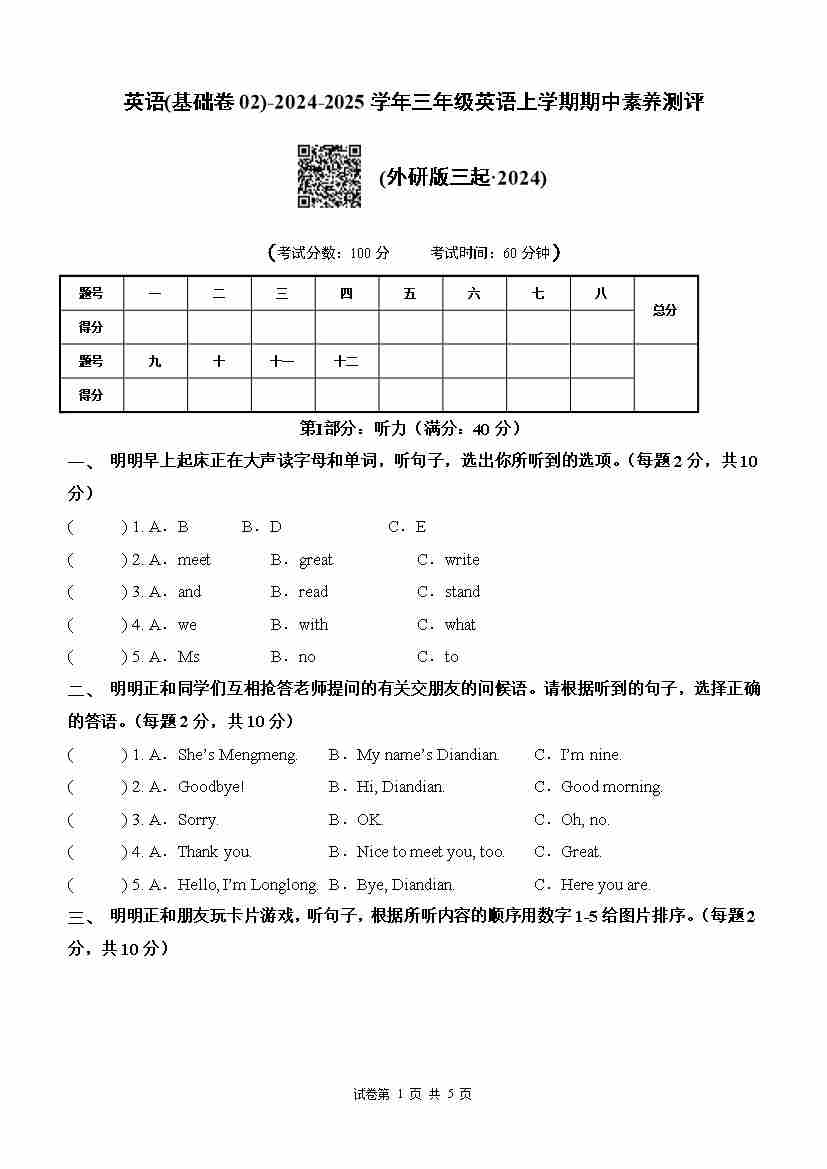 英语(基础卷 02)-2024-2025 学年三年级英语上学期期中素养测评

(外研版三起·2024)

（考试分数：100 分　　考试时间：60 分钟）

| 题号 | 一 | 二 | 三 | 四 | 五 | 六 | 七 | 八 | 总分 |
|---|---|---|---|---|---|---|---|---|---|
| 得分 | | | | | | | | | |
| 题号 | 九 | 十 | 十一 | 十二 | | | | | |
| 得分 | | | | | | | | | |

第Ⅰ部分：听力（满分：40 分）

一、 明明早上起床正在大声读字母和单词，听句子，选出你所听到的选项。(每题 2 分，共 10 分)

(　　) 1. A．B　B．D　C．E

(　　) 2. A．meet　B．great　C．write

(　　) 3. A．and　B．read　C．stand

(　　) 4. A．we　B．with　C．what

(　　) 5. A．Ms　B．no　C．to

二、 明明正和同学们互相抢答老师提问的有关交朋友的问候语。请根据听到的句子，选择正确的答语。(每题 2 分，共 10 分)

(　　) 1. A．She's Mengmeng.　B．My name's Diandian.　C．I'm nine.

(　　) 2. A．Goodbye!　B．Hi, Diandian.　C．Good morning.

(　　) 3. A．Sorry.　B．OK.　C．Oh, no.

(　　) 4. A．Thank you.　B．Nice to meet you, too.　C．Great.

(　　) 5. A．Hello, I'm Longlong.　B．Bye, Diandian.　C．Here you are.

三、 明明正和朋友玩卡片游戏，听句子，根据所听内容的顺序用数字 1-5 给图片排序。(每题 2 分，共 10 分)

试卷第 1 页 共 5 页